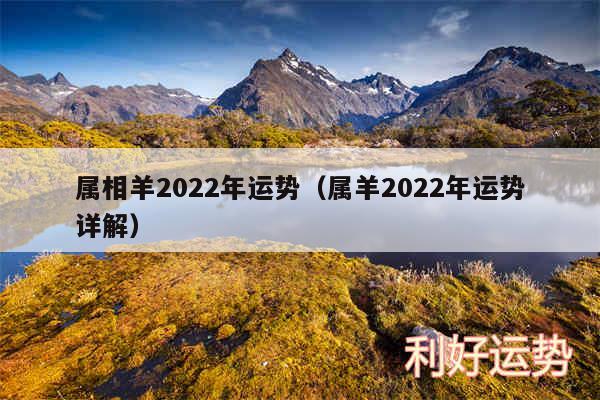 属相羊2022年运势（属羊2022年运势详解）

利好运势